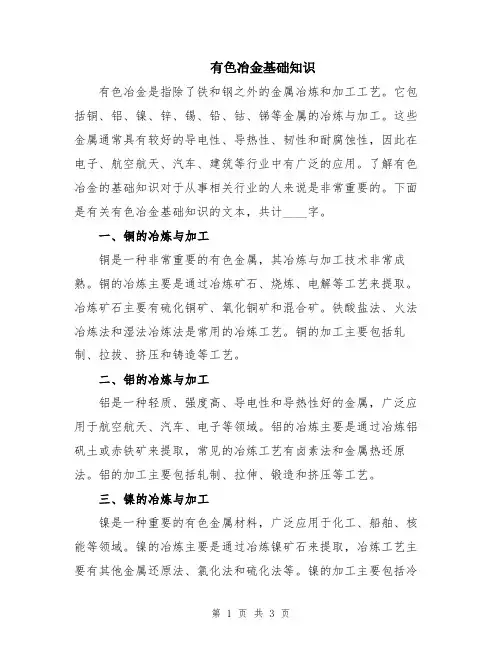 有色冶金基础知识

有色冶金是指除了铁和钢之外的金属冶炼和加工工艺。它包括铜、铝、镍、锌、锡、铅、钴、锑等金属的冶炼与加工。这些金属通常具有较好的导电性、导热性、韧性和耐腐蚀性，因此在电子、航空航天、汽车、建筑等行业中有广泛的应用。了解有色冶金的基础知识对于从事相关行业的人来说是非常重要的。下面是有关有色冶金基础知识的文本，共计____字。

一、铜的冶炼与加工

铜是一种非常重要的有色金属，其冶炼与加工技术非常成熟。铜的冶炼主要是通过冶炼矿石、烧炼、电解等工艺来提取。冶炼矿石主要有硫化铜矿、氧化铜矿和混合矿。铁酸盐法、火法冶炼法和湿法冶炼法是常用的冶炼工艺。铜的加工主要包括轧制、拉拔、挤压和铸造等工艺。

二、铝的冶炼与加工

铝是一种轻质、强度高、导电性和导热性好的金属，广泛应用于航空航天、汽车、电子等领域。铝的冶炼主要是通过冶炼铝矾土或赤铁矿来提取，常见的冶炼工艺有卤素法和金属热还原法。铝的加工主要包括轧制、拉伸、锻造和挤压等工艺。

三、镍的冶炼与加工

镍是一种重要的有色金属材料，广泛应用于化工、船舶、核能等领域。镍的冶炼主要是通过冶炼镍矿石来提取，冶炼工艺主要有其他金属还原法、氯化法和硫化法等。镍的加工主要包括冷

第 1 页 共 3 页